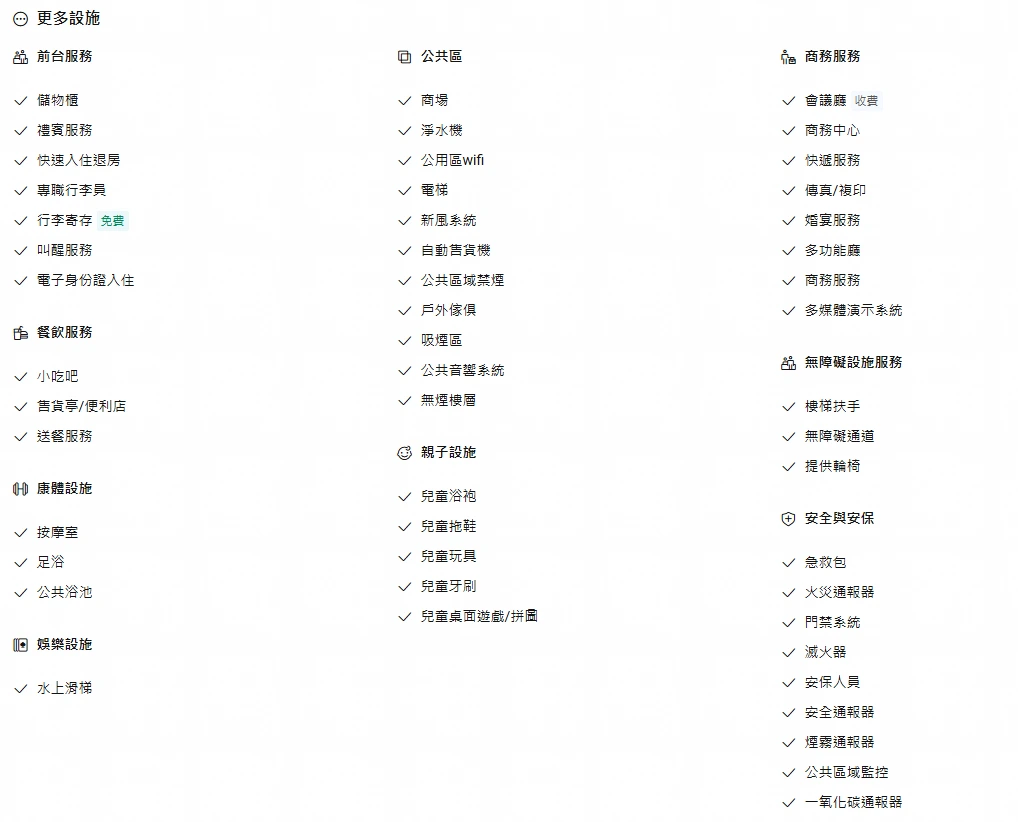 更多設施

前台服務

儲物櫃
禮賓服務
快速入住退房
專職行李員
行李寄存 免費
叫醒服務
電子身份證入住

餐飲服務

小吃吧
售貨亭/便利店
送餐服務

康體設施

按摩室
足浴
公共浴池

娛樂設施

水上滑梯

公共區

商場
淨水機
公用區wifi
電梯
新風系統
自動售貨機
公共區域禁煙
戶外傢俱
吸煙區
公共音響系統
無煙樓層

親子設施

兒童浴袍
兒童拖鞋
兒童玩具
兒童牙刷
兒童桌面遊戲/拼圖

商務服務

會議廳 收費
商務中心
快遞服務
傳真/複印
婚宴服務
多功能廳
商務服務
多媒體演示系統

無障礙設施服務

樓梯扶手
無障礙通道
提供輪椅

安全與安保

急救包
火災通報器
門禁系統
滅火器
安保人員
安全通報器
煙霧通報器
公共區域監控
一氧化碳通報器